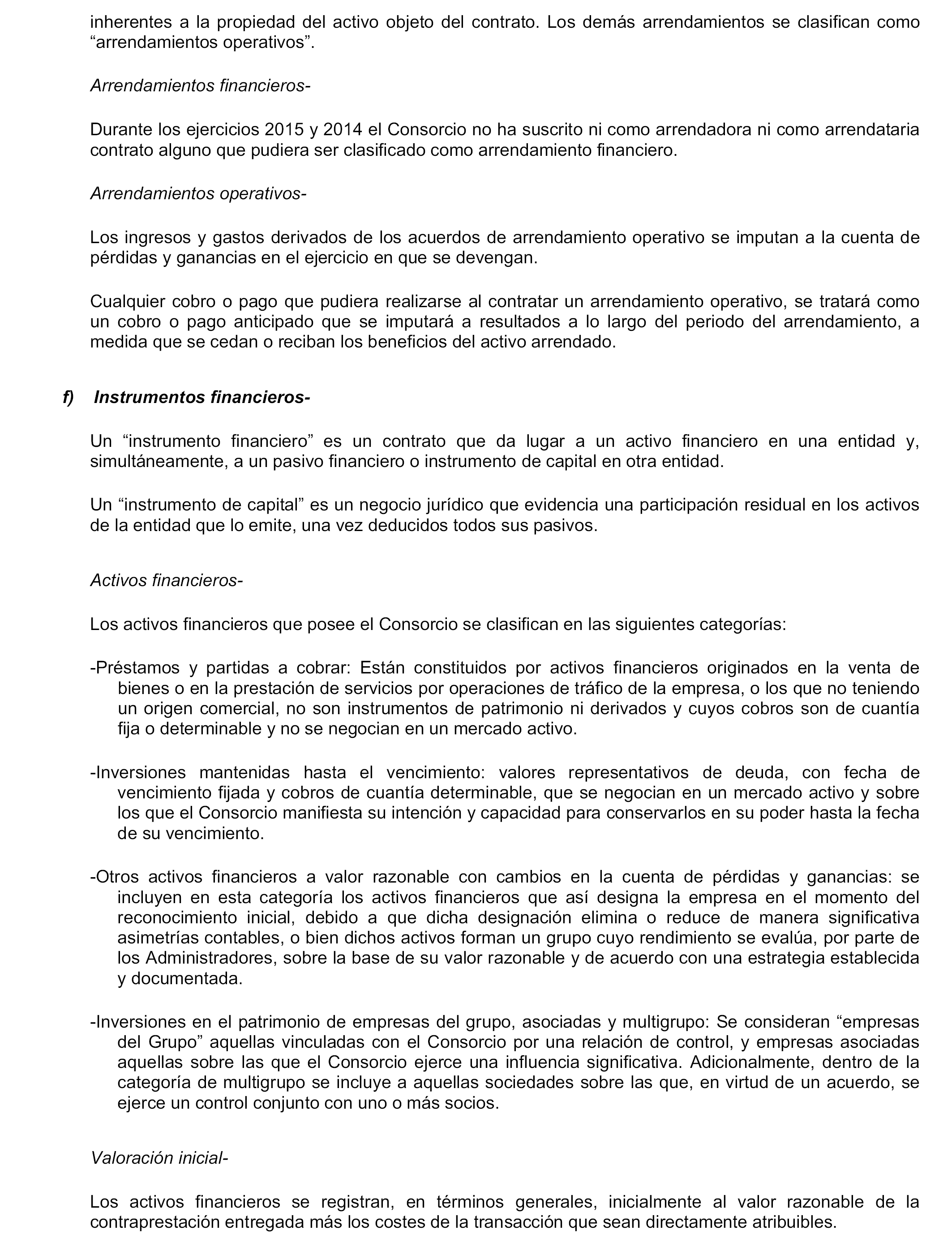 inherentes a la propiedad del activo objeto del contrato. Los demás arrendamientos se clasifican como “arrendamientos operativos”.

Arrendamientos financieros-

Durante los ejercicios 2015 y 2014 el Consorcio no ha suscrito ni como arrendadora ni como arrendataria contrato alguno que pudiera ser clasificado como arrendamiento financiero.

Arrendamientos operativos-

Los ingresos y gastos derivados de los acuerdos de arrendamiento operativo se imputan a la cuenta de pérdidas y ganancias en el ejercicio en que se devengan.

Cualquier cobro o pago que pudiera realizarse al contratar un arrendamiento operativo, se tratará como un cobro o pago anticipado que se imputará a resultados a lo largo del periodo del arrendamiento, a medida que se cedan o reciban los beneficios del activo arrendado.

f) Instrumentos financieros-

Un “instrumento financiero” es un contrato que da lugar a un activo financiero en una entidad y, simultáneamente, a un pasivo financiero o instrumento de capital en otra entidad.

Un “instrumento de capital” es un negocio jurídico que evidencia una participación residual en los activos de la entidad que lo emite, una vez deducidos todos sus pasivos.

Activos financieros-

Los activos financieros que posee el Consorcio se clasifican en las siguientes categorías:

-Préstamos y partidas a cobrar: Están constituidos por activos financieros originados en la venta de bienes o en la prestación de servicios por operaciones de tráfico de la empresa, o los que no teniendo un origen comercial, no son instrumentos de patrimonio ni derivados y cuyos cobros son de cuantía fija o determinable y no se negocian en un mercado activo.

-Inversiones mantenidas hasta el vencimiento: valores representativos de deuda, con fecha de vencimiento fijada y cobros de cuantía determinable, que se negocian en un mercado activo y sobre los que el Consorcio manifiesta su intención y capacidad para conservarlos en su poder hasta la fecha de su vencimiento.

-Otros activos financieros a valor razonable con cambios en la cuenta de pérdidas y ganancias: se incluyen en esta categoría los activos financieros que así designa la empresa en el momento del reconocimiento inicial, debido a que dicha designación elimina o reduce de manera significativa asimetrías contables, o bien dichos activos forman un grupo cuyo rendimiento se evalúa, por parte de los Administradores, sobre la base de su valor razonable y de acuerdo con una estrategia establecida y documentada.

-Inversiones en el patrimonio de empresas del grupo, asociadas y multigrupo: Se consideran “empresas del Grupo” aquellas vinculadas con el Consorcio por una relación de control, y empresas asociadas aquellas sobre las que el Consorcio ejerce una influencia significativa. Adicionalmente, dentro de la categoría de multigrupo se incluye a aquellas sociedades sobre las que, en virtud de un acuerdo, se ejerce un control conjunto con uno o más socios.

Valoración inicial-

Los activos financieros se registran, en términos generales, inicialmente al valor razonable de la contraprestación entregada más los costes de la transacción que sean directamente atribuibles.